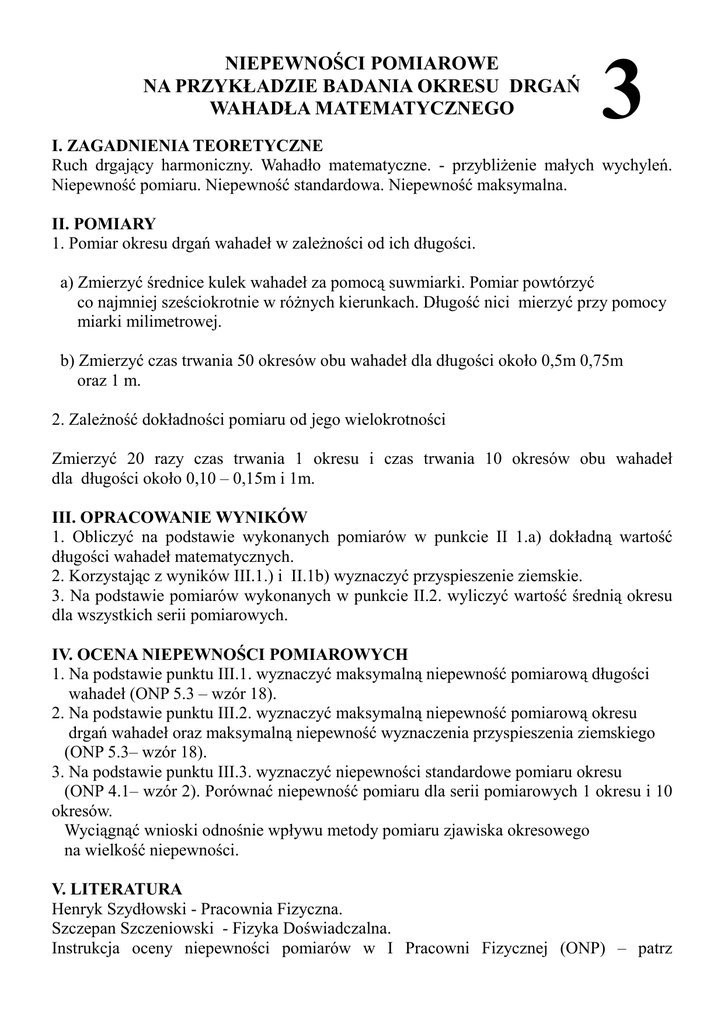 NIEPEWNOŚCI POMIAROWE
NA PRZYKŁADZIE BADANIA OKRESU DRGAŃ
WAHADŁA MATEMATYCZNEGO

3

I. ZAGADNIENIA TEORETYCZNE
Ruch drgający harmoniczny. Wahadło matematyczne. - przybliżenie małych wychyleń. Niepewność pomiaru. Niepewność standardowa. Niepewność maksymalna.

II. POMIARY
1. Pomiar okresu drgań wahadeł w zależności od ich długości.

a) Zmierzyć średnice kulek wahadeł za pomocą suwmiarki. Pomiar powtórzyć co najmniej sześciokrotnie w różnych kierunkach. Długość nici mierzyć przy pomocy miarki milimetrowej.

b) Zmierzyć czas trwania 50 okresów obu wahadeł dla długości około 0,5m 0,75m oraz 1 m.

2. Zależność dokładności pomiaru od jego wielokrotności

Zmierzyć 20 razy czas trwania 1 okresu i czas trwania 10 okresów obu wahadeł dla długości około 0,10 – 0,15m i 1m.

III. OPRACOWANIE WYNIKÓW
1. Obliczyć na podstawie wykonanych pomiarów w punkcie II 1.a) dokładną wartość długości wahadeł matematycznych.
2. Korzystając z wyników III.1.) i II.1b) wyznaczyć przyspieszenie ziemskie.
3. Na podstawie pomiarów wykonanych w punkcie II.2. wyliczyć wartość średnią okresu dla wszystkich serii pomiarowych.

IV. OCENA NIEPEWNOŚCI POMIAROWYCH
1. Na podstawie punktu III.1. wyznaczyć maksymalną niepewność pomiarową długości wahadeł (ONP 5.3 – wzór 18).
2. Na podstawie punktu III.2. wyznaczyć maksymalną niepewność pomiarową okresu drgań wahadeł oraz maksymalną niepewność wyznaczenia przyspieszenia ziemskiego (ONP 5.3– wzór 18).
3. Na podstawie punktu III.3. wyznaczyć niepewności standardowe pomiaru okresu (ONP 4.1– wzór 2). Porównać niepewność pomiaru dla serii pomiarowych 1 okresu i 10 okresów.
Wyciągnąć wnioski odnośnie wpływu metody pomiaru zjawiska okresowego na wielkość niepewności.

V. LITERATURA
Henryk Szydłowski - Pracownia Fizyczna.
Szczepan Szczeniowski - Fizyka Doświadczalna.
Instrukcja oceny niepewności pomiarów w I Pracowni Fizycznej (ONP) – patrz